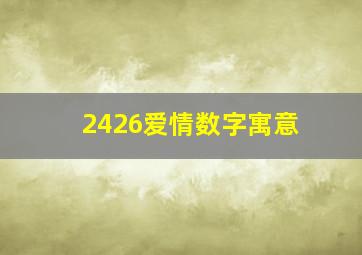 2426爱情数字寓意